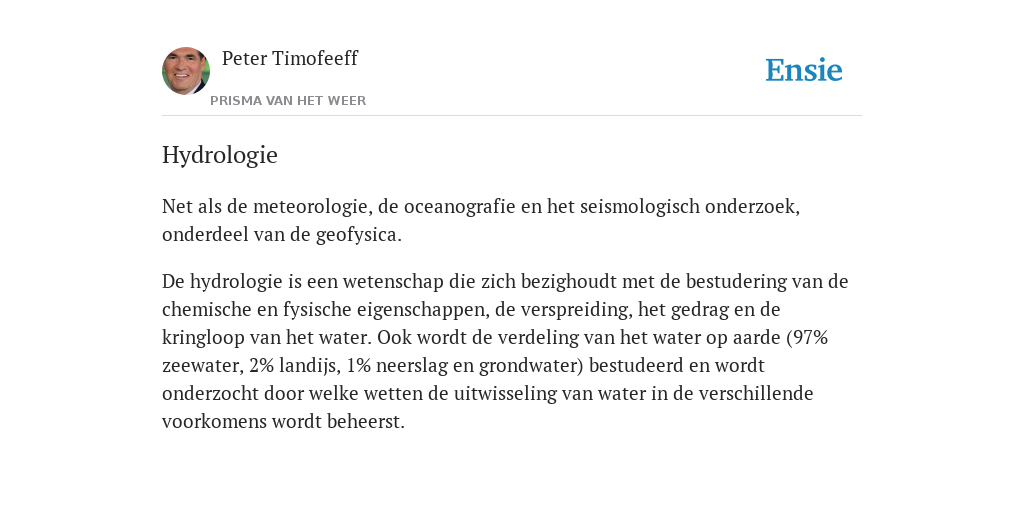 Peter Timofeeff
PRISMA VAN HET WEER

Ensie

Hydrologie

Net als de meteorologie, de oceanografie en het seismologisch onderzoek, onderdeel van de geofysica.

De hydrologie is een wetenschap die zich bezighoudt met de bestudering van de chemische en fysische eigenschappen, de verspreiding, het gedrag en de kringloop van het water. Ook wordt de verdeling van het water op aarde (97% zeewater, 2% landijs, 1% neerslag en grondwater) bestudeerd en wordt onderzocht door welke wetten de uitwisseling van water in de verschillende voorkomens wordt beheerst.